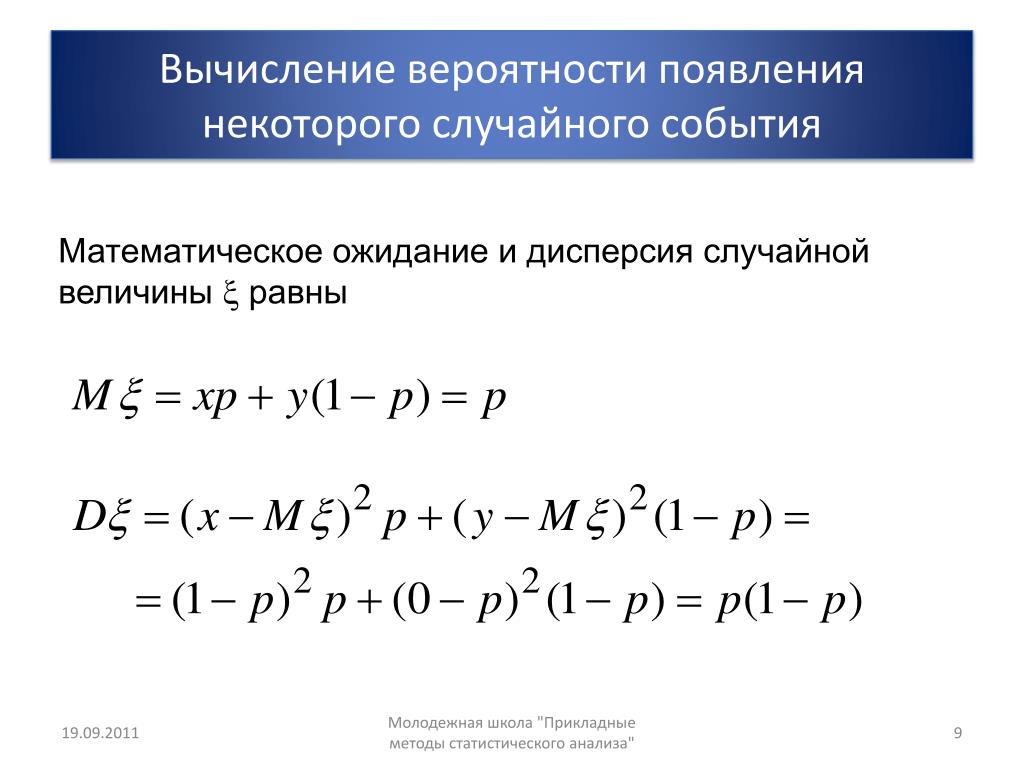 Вычисление вероятности появления некоторого случайного события

Математическое ожидание и дисперсия случайной величины $\xi$ равны

$M\xi = xp + y(1-p) = p$

$D\xi = (x - M\xi)^2 p + (y - M\xi)^2 (1-p) =$

$= (1-p)^2 p + (0-p)^2 (1-p) = p(1-p)$

19.09.2011

Молодежная школа "Прикладные методы статистического анализа"

9